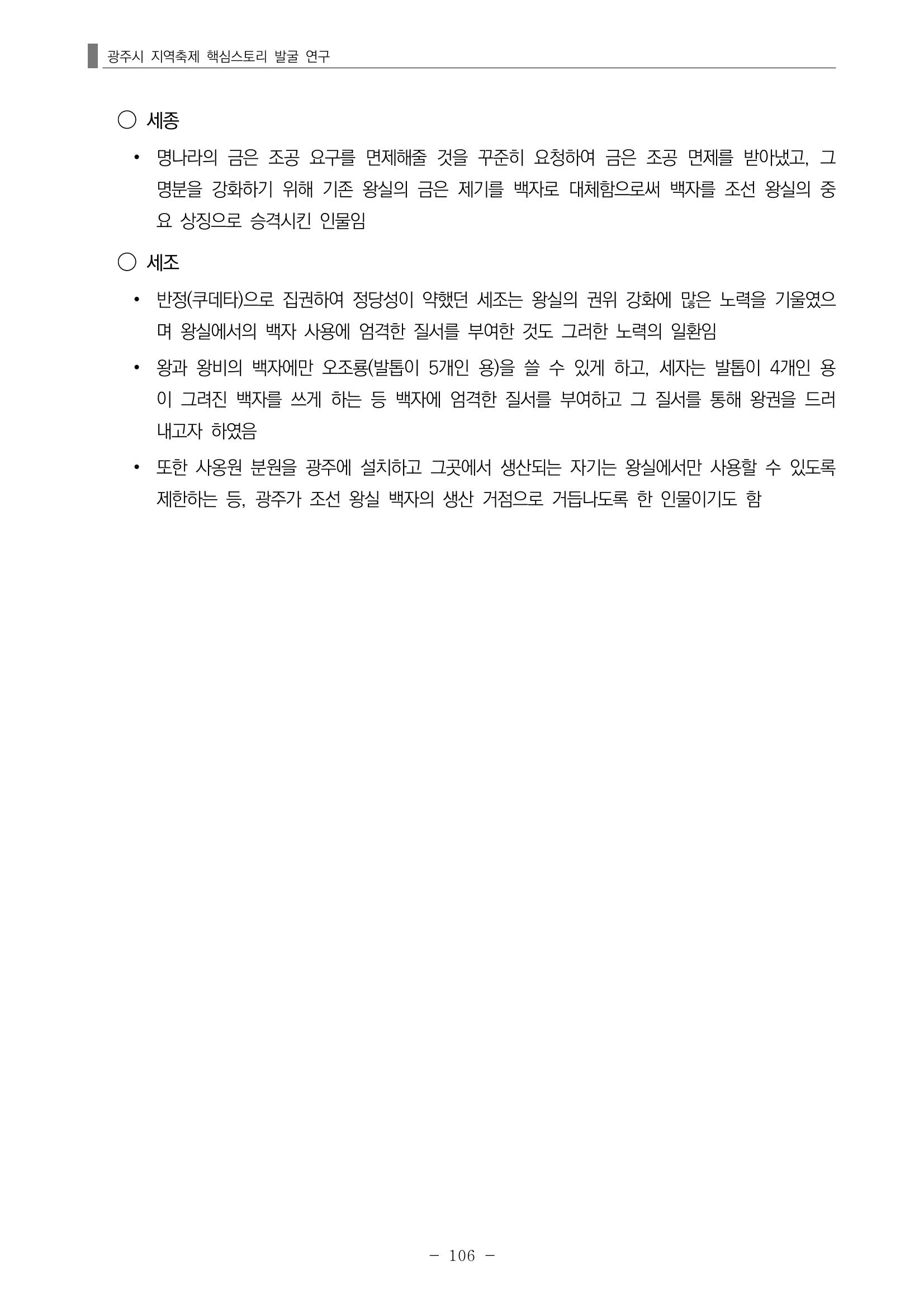 광주시 지역축제 핵심스토리 발굴 연구

○ 세종

• 명나라의 금은 조공 요구를 면제해줄 것을 꾸준히 요청하여 금은 조공 면제를 받아냈고, 그 명분을 강화하기 위해 기존 왕실의 금은 제기를 백자로 대체함으로써 백자를 조선 왕실의 중요 상징으로 승격시킨 인물임

○ 세조

• 반정(쿠데타)으로 집권하여 정당성이 약했던 세조는 왕실의 권위 강화에 많은 노력을 기울였으며 왕실에서의 백자 사용에 엄격한 질서를 부여한 것도 그러한 노력의 일환임

• 왕과 왕비의 백자에만 오조룡(발톱이 5개인 용)을 쓸 수 있게 하고, 세자는 발톱이 4개인 용이 그려진 백자를 쓰게 하는 등 백자에 엄격한 질서를 부여하고 그 질서를 통해 왕권을 드러내고자 하였음

• 또한 사옹원 분원을 광주에 설치하고 그곳에서 생산되는 자기는 왕실에서만 사용할 수 있도록 제한하는 등, 광주가 조선 왕실 백자의 생산 거점으로 거듭나도록 한 인물이기도 함

- 106 -